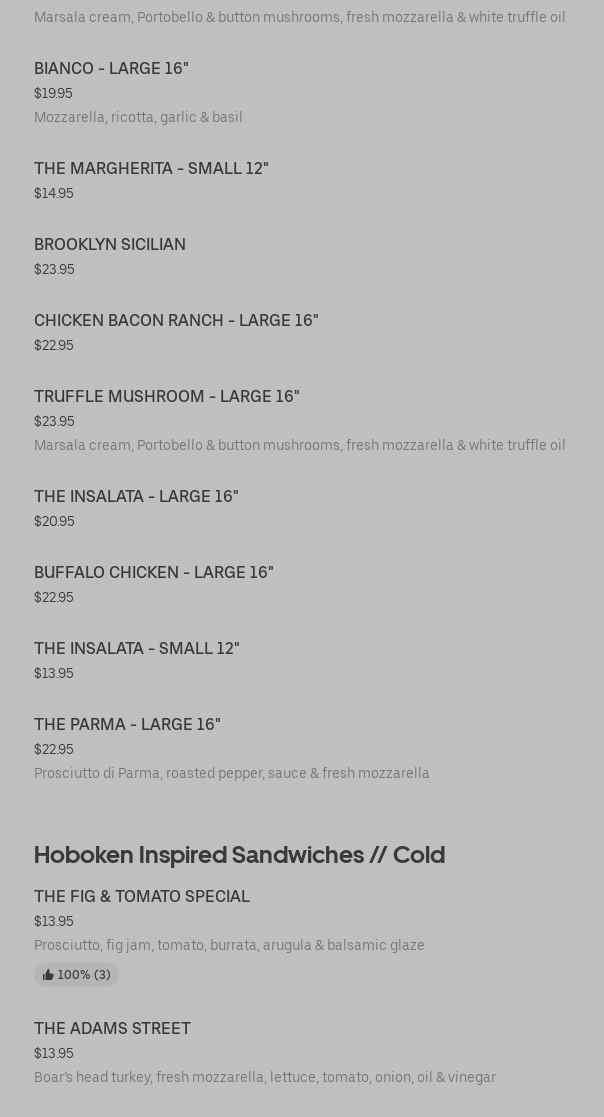 Marsala cream, Portobello & button mushrooms, fresh mozzarella & white truffle oil

BIANCO - LARGE 16"
$19.95
Mozzarella, ricotta, garlic & basil

THE MARGHERITA - SMALL 12"
$14.95

BROOKLYN SICILIAN
$23.95

CHICKEN BACON RANCH - LARGE 16"
$22.95

TRUFFLE MUSHROOM - LARGE 16"
$23.95
Marsala cream, Portobello & button mushrooms, fresh mozzarella & white truffle oil

THE INSALATA - LARGE 16"
$20.95

BUFFALO CHICKEN - LARGE 16"
$22.95

THE INSALATA - SMALL 12"
$13.95

THE PARMA - LARGE 16"
$22.95
Prosciutto di Parma, roasted pepper, sauce & fresh mozzarella

Hoboken Inspired Sandwiches // Cold

THE FIG & TOMATO SPECIAL
$13.95
Prosciutto, fig jam, tomato, burrata, arugula & balsamic glaze
100% (3)

THE ADAMS STREET
$13.95
Boar's head turkey, fresh mozzarella, lettuce, tomato, onion, oil & vinegar